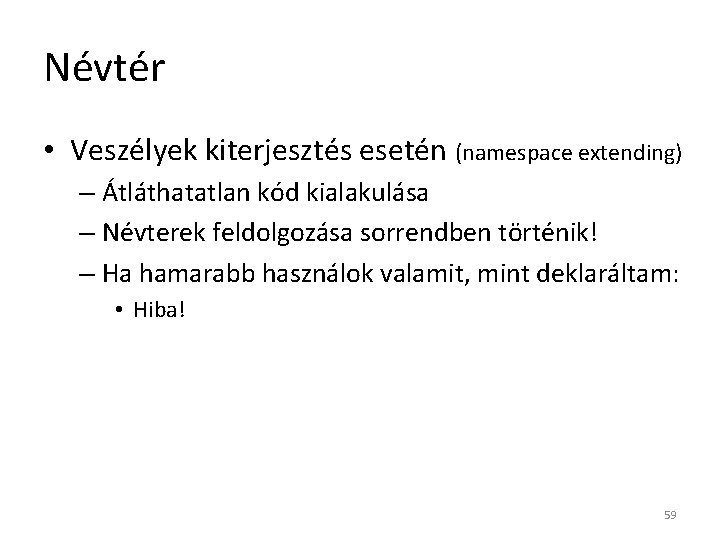 Névtér

• Veszélyek kiterjesztés esetén (namespace extending)
  – Átláthatatlan kód kialakulása
  – Névterek feldolgozása sorrendben történik!
  – Ha hamarabb használok valamit, mint deklaráltam:
    • Hiba!

59